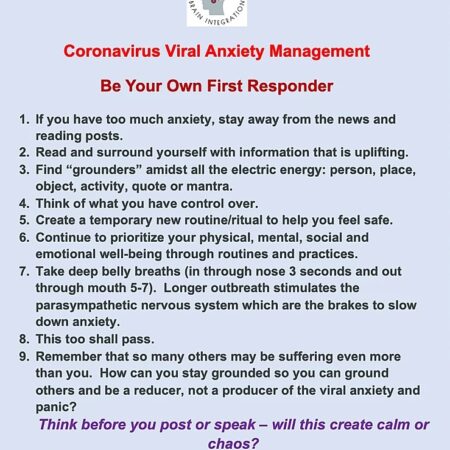 BRAIN INTEGRATION

Coronavirus Viral Anxiety Management

Be Your Own First Responder

1. If you have too much anxiety, stay away from the news and reading posts.
2. Read and surround yourself with information that is uplifting.
3. Find “grounders” amidst all the electric energy: person, place, object, activity, quote or mantra.
4. Think of what you have control over.
5. Create a temporary new routine/ritual to help you feel safe.
6. Continue to prioritize your physical, mental, social and emotional well-being through routines and practices.
7. Take deep belly breaths (in through nose 3 seconds and out through mouth 5-7). Longer outbreath stimulates the parasympathetic nervous system which are the brakes to slow down anxiety.
8. This too shall pass.
9. Remember that so many others may be suffering even more than you. How can you stay grounded so you can ground others and be a reducer, not a producer of the viral anxiety and panic?

Think before you post or speak – will this create calm or chaos?